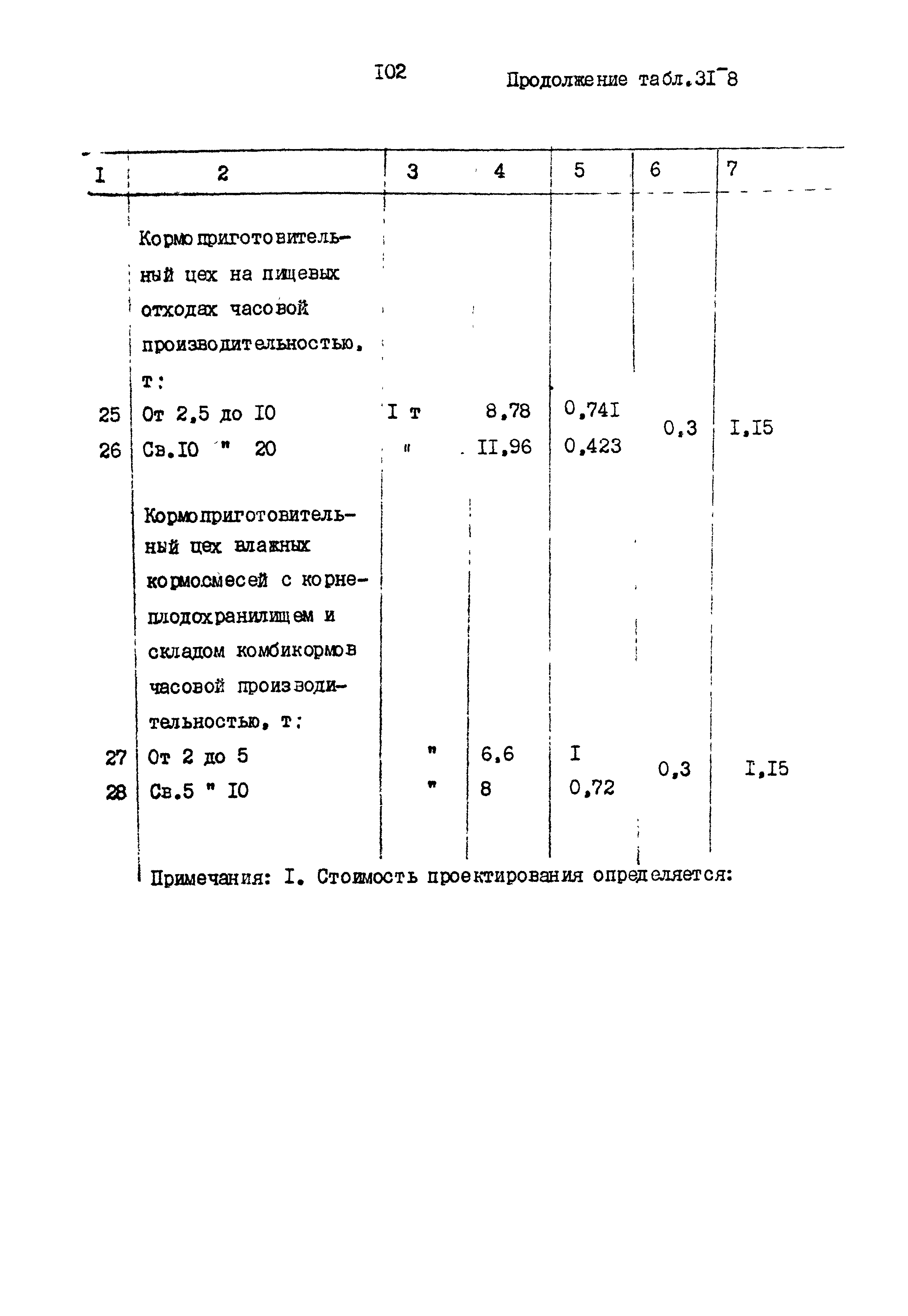 I02

Продолжение табл.3I-8

| I | 2 | 3 | 4 | 5 | 6 | 7 |
|---|---|---|---|---|---|---|
| | Кормоприготовительный цех на пищевых отходах часовой производительностью, т: | | | | | |
| 25 | От 2,5 до I0 | I т | 8,78 | 0,74I | 0,3 | I,I5 |
| 26 | Св.I0 " 20 | " | II,96 | 0,423 | | |
| | Кормоприготовительный цех влажных кормосмесей с корнеплодохранилищем и складом комбикормов часовой производительностью, т: | | | | | |
| 27 | От 2 до 5 | " | 6,6 | I | 0,3 | I,I5 |
| 28 | Св.5 " I0 | " | 8 | 0,72 | | |

Примечания: I. Стоимость проектирования определяется: